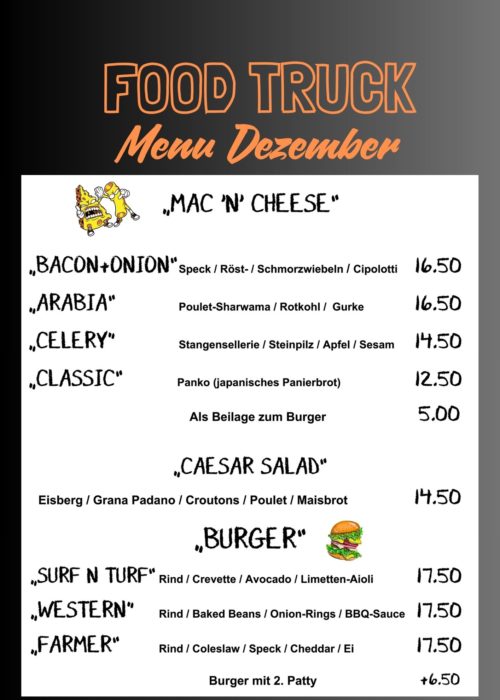 FOOD TRUCK
Menu Dezember

„MAC 'N' CHEESE"

„BACON+ONION" Speck / Röst- / Schmorzwiebeln / Cipolotti 16.50
„ARABIA" Poulet-Sharwama / Rotkohl / Gurke 16.50
„CELERY" Stangensellerie / Steinpilz / Apfel / Sesam 14.50
„CLASSIC" Panko (japanisches Panierbrot) 12.50
Als Beilage zum Burger 5.00

„CAESAR SALAD"

Eisberg / Grana Padano / Croutons / Poulet / Maisbrot 14.50

„BURGER"

„SURF N TURF" Rind / Crevette / Avocado / Limetten-Aioli 17.50
„WESTERN" Rind / Baked Beans / Onion-Rings / BBQ-Sauce 17.50
„FARMER" Rind / Coleslaw / Speck / Cheddar / Ei 17.50
Burger mit 2. Patty +6.50